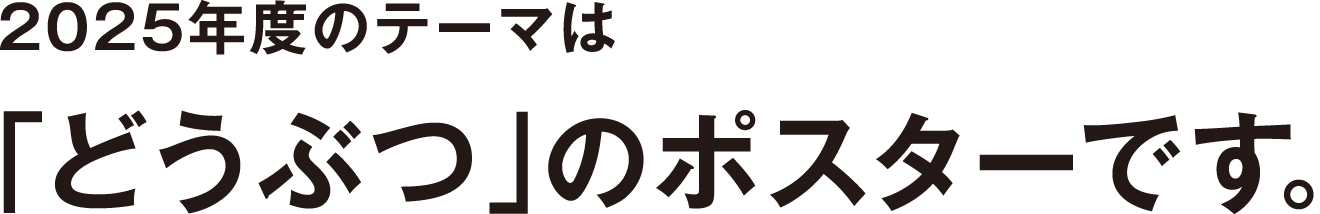 2025年度のテーマは

「どうぶつ」のポスターです。